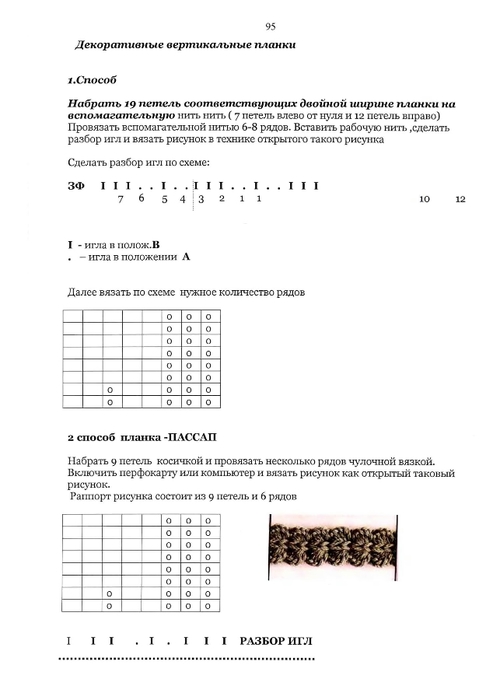 95

Декоративные вертикальные планки

1.Способ

Набрать 19 петель соответствующих двойной ширине планки на вспомагательную нить нить ( 7 петель влево от нуля и 12 петель вправо) Провязать вспомагательной нитью 6-8 рядов. Вставить рабочую нить ,сделать разбор игл и вязать рисунок в технике открытого такого рисунка

Сделать разбор игл по схеме:

ЗФ I I I . . I . . I I I . . I . . I I I
7 6 5 4 3 2 1 1 10 12

I - игла в полож.В
. – игла в положении А

Далее вязать по схеме нужное количество рядов

| | | | | | o | o | o |
|---|---|---|---|---|---|---|---|
| | | | | | o | o | o |
| | | | | | o | o | o |
| | | | | | o | o | o |
| | | | | | o | o | o |
| | | | | | o | o | o |
| | | o | | | o | o | o |
| | | o | | | o | o | o |

2 способ планка -ПАССАП

Набрать 9 петель косичкой и провязать несколько рядов чулочной вязкой. Включить перфокарту или компьютер и вязать рисунок как открытый таковый рисунок.
Раппорт рисунка состоит из 9 петель и 6 рядов

| | | | | | o | o | o |
|---|---|---|---|---|---|---|---|
| | | | | | o | o | o |
| | | | | | o | o | o |
| | | | | | o | o | o |
| | | | | | o | o | o |
| | | | | | o | o | o |
| | | o | | | o | o | o |
| | | o | | | o | o | o |

I I I . I . I I I РАЗБОР ИГЛ